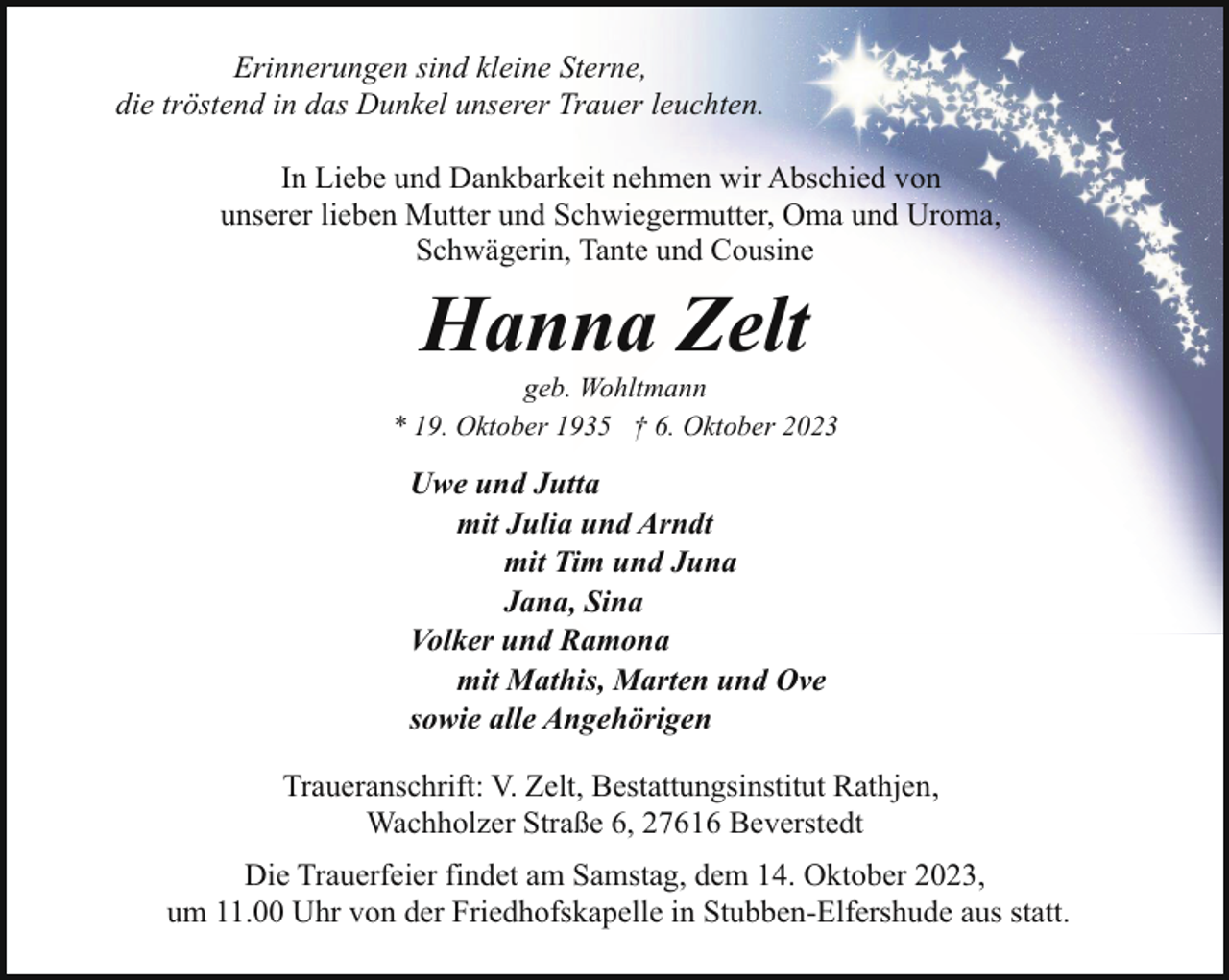 Erinnerungen sind kleine Sterne,
die tröstend in das Dunkel unserer Trauer leuchten.

In Liebe und Dankbarkeit nehmen wir Abschied von unserer lieben Mutter und Schwiegermutter, Oma und Uroma, Schwägerin, Tante und Cousine

Hanna Zelt

geb. Wohltmann

* 19. Oktober 1935 † 6. Oktober 2023

Uwe und Jutta
mit Julia und Arndt
mit Tim und Juna
Jana, Sina
Volker und Ramona
mit Mathis, Marten und Ove
sowie alle Angehörigen

Traueranschrift: V. Zelt, Bestattungsinstitut Rathjen, Wachholzer Straße 6, 27616 Beverstedt

Die Trauerfeier findet am Samstag, dem 14. Oktober 2023, um 11.00 Uhr von der Friedhofskapelle in Stubben-Elfershude aus statt.